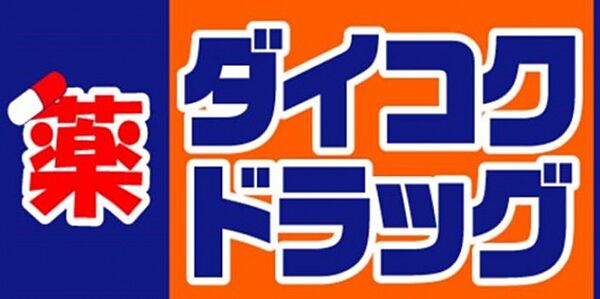 薬

ダイコク
ドラッグ